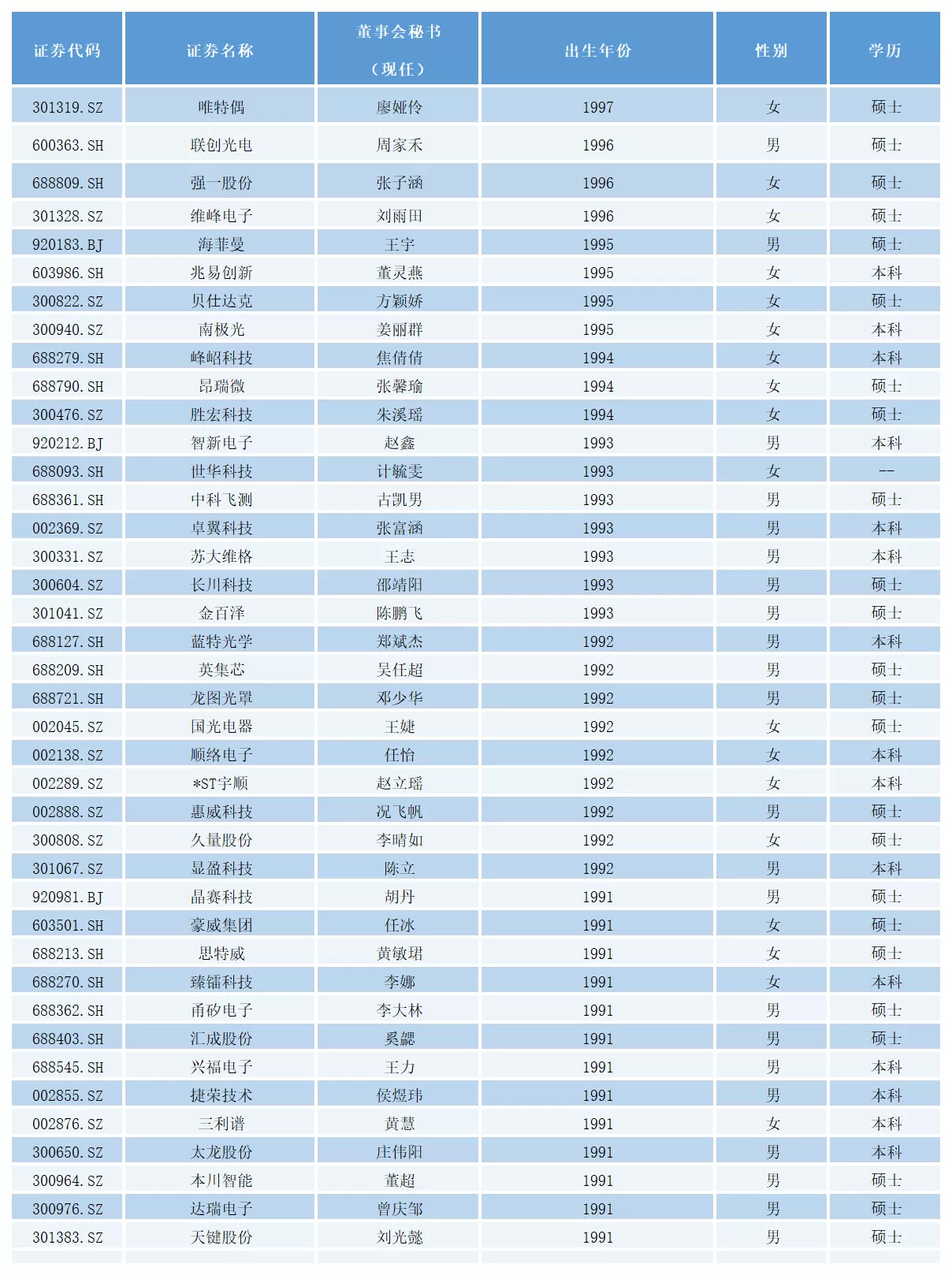 | 证券代码 | 证券名称 | 董事会秘书（现任） | 出生年份 | 性别 | 学历 |
|---|---|---|---|---|---|
| 301319.SZ | 唯特偶 | 廖娅伶 | 1997 | 女 | 硕士 |
| 600363.SH | 联创光电 | 周家禾 | 1996 | 男 | 硕士 |
| 688809.SH | 强一股份 | 张子涵 | 1996 | 女 | 硕士 |
| 301328.SZ | 维峰电子 | 刘雨田 | 1996 | 女 | 硕士 |
| 920183.BJ | 海菲曼 | 王宇 | 1995 | 男 | 硕士 |
| 603986.SH | 兆易创新 | 董灵燕 | 1995 | 女 | 本科 |
| 300822.SZ | 贝仕达克 | 方颖娇 | 1995 | 女 | 硕士 |
| 300940.SZ | 南极光 | 姜丽群 | 1995 | 女 | 本科 |
| 688279.SH | 峰岹科技 | 焦倩倩 | 1994 | 女 | 本科 |
| 688790.SH | 昂瑞微 | 张馨瑜 | 1994 | 女 | 硕士 |
| 300476.SZ | 胜宏科技 | 朱溪瑶 | 1994 | 女 | 硕士 |
| 920212.BJ | 智新电子 | 赵鑫 | 1993 | 男 | 本科 |
| 688093.SH | 世华科技 | 计毓雯 | 1993 | 女 | -- |
| 688361.SH | 中科飞测 | 古凯男 | 1993 | 男 | 硕士 |
| 002369.SZ | 卓翼科技 | 张富涵 | 1993 | 男 | 本科 |
| 300331.SZ | 苏大维格 | 王志 | 1993 | 男 | 本科 |
| 300604.SZ | 长川科技 | 邵靖阳 | 1993 | 男 | 硕士 |
| 301041.SZ | 金百泽 | 陈鹏飞 | 1993 | 男 | 硕士 |
| 688127.SH | 蓝特光学 | 郑斌杰 | 1992 | 男 | 本科 |
| 688209.SH | 英集芯 | 吴任超 | 1992 | 男 | 硕士 |
| 688721.SH | 龙图光罩 | 邓少华 | 1992 | 男 | 硕士 |
| 002045.SZ | 国光电器 | 王婕 | 1992 | 女 | 硕士 |
| 002138.SZ | 顺络电子 | 任怡 | 1992 | 女 | 本科 |
| 002289.SZ | *ST宇顺 | 赵立瑶 | 1992 | 女 | 本科 |
| 002888.SZ | 惠威科技 | 况飞帆 | 1992 | 男 | 硕士 |
| 300808.SZ | 久量股份 | 李晴如 | 1992 | 女 | 硕士 |
| 301067.SZ | 显盈科技 | 陈立 | 1992 | 男 | 本科 |
| 920981.BJ | 晶赛科技 | 胡丹 | 1991 | 男 | 硕士 |
| 603501.SH | 豪威集团 | 任冰 | 1991 | 女 | 硕士 |
| 688213.SH | 思特威 | 黄敏珺 | 1991 | 女 | 硕士 |
| 688270.SH | 臻镭科技 | 李娜 | 1991 | 女 | 本科 |
| 688362.SH | 甬矽电子 | 李大林 | 1991 | 男 | 硕士 |
| 688403.SH | 汇成股份 | 奚勰 | 1991 | 男 | 硕士 |
| 688545.SH | 兴福电子 | 王力 | 1991 | 男 | 本科 |
| 002855.SZ | 捷荣技术 | 侯煜玮 | 1991 | 男 | 本科 |
| 002876.SZ | 三利谱 | 黄慧 | 1991 | 女 | 本科 |
| 300650.SZ | 太龙股份 | 庄伟阳 | 1991 | 男 | 本科 |
| 300964.SZ | 本川智能 | 董超 | 1991 | 男 | 硕士 |
| 300976.SZ | 达瑞电子 | 曾庆邹 | 1991 | 男 | 硕士 |
| 301383.SZ | 天键股份 | 刘光懿 | 1991 | 男 | 硕士 |